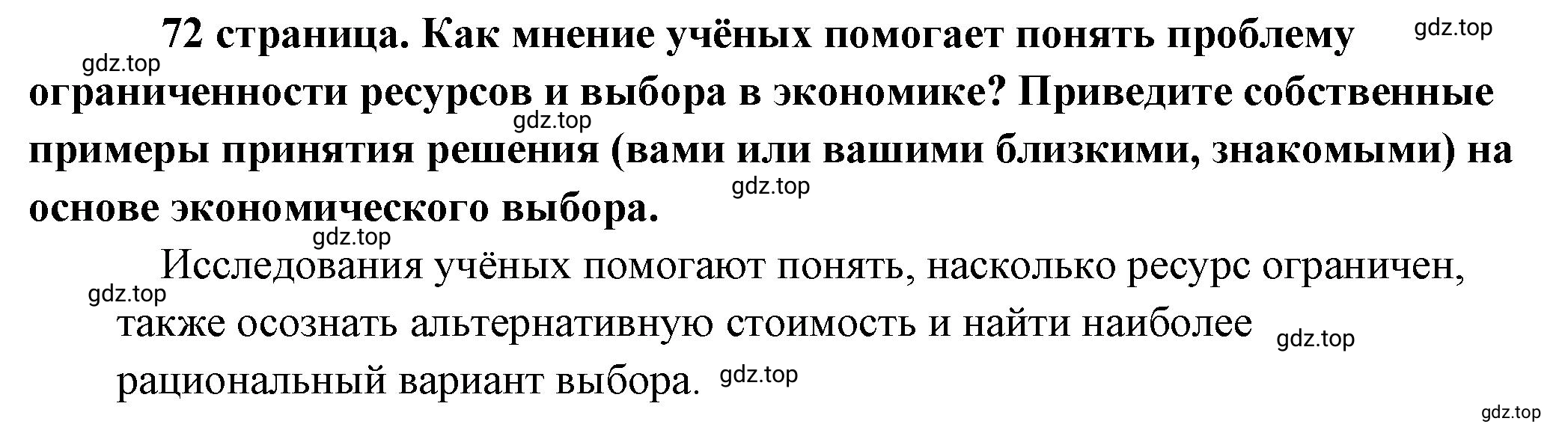 72 страница. Как мнение учёных помогает понять проблему ограниченности ресурсов и выбора в экономике? Приведите собственные примеры принятия решения (вами или вашими близкими, знакомыми) на основе экономического выбора.

Исследования учёных помогают понять, насколько ресурс ограничен, также осознать альтернативную стоимость и найти наиболее рациональный вариант выбора.

gdz.top gdz.top gdz.top gdz.top gdz.top gdz.top gdz.top gdz.top gdz.top